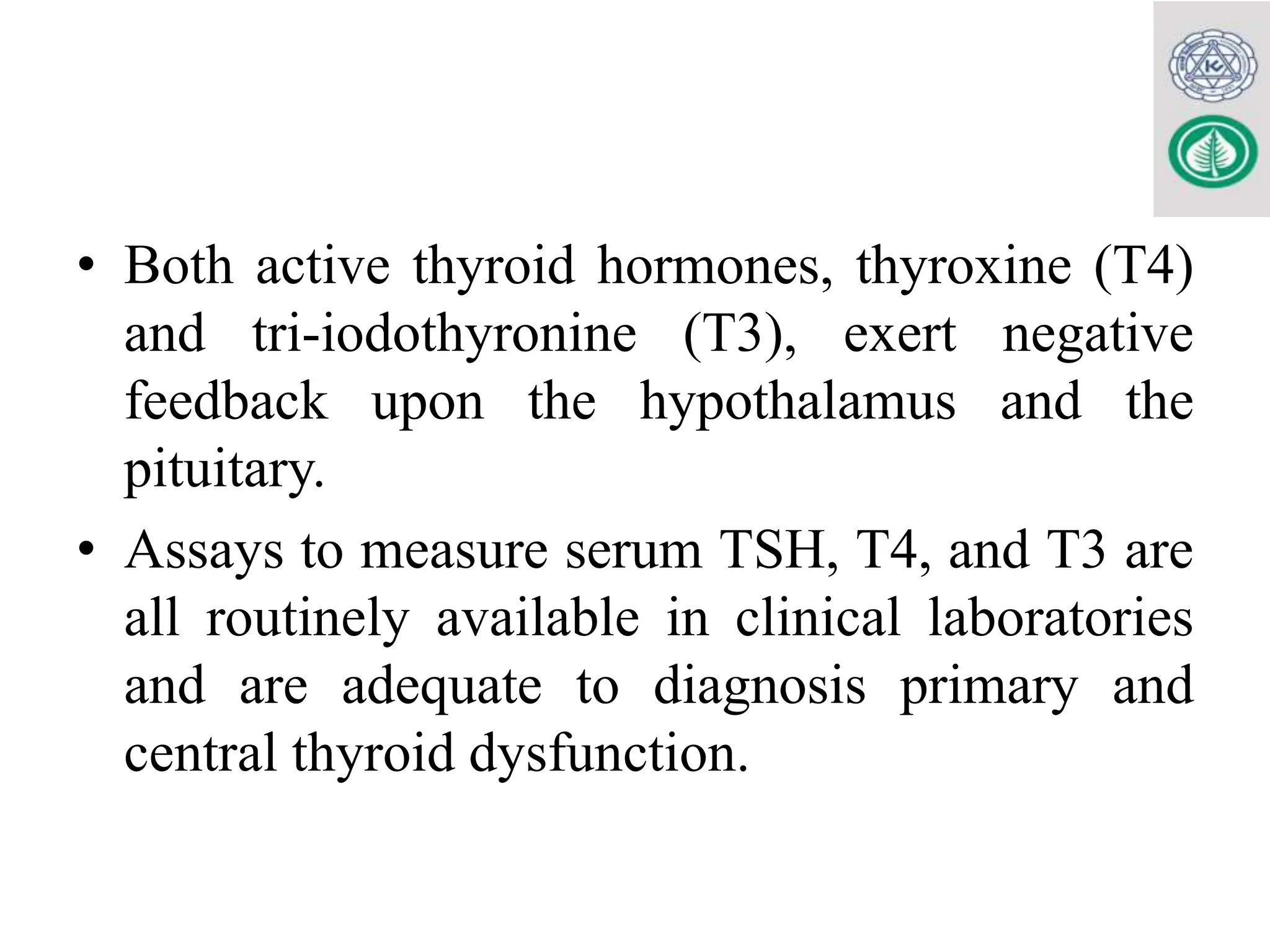 • Both active thyroid hormones, thyroxine (T4) and tri-iodothyronine (T3), exert negative feedback upon the hypothalamus and the pituitary.

• Assays to measure serum TSH, T4, and T3 are all routinely available in clinical laboratories and are adequate to diagnosis primary and central thyroid dysfunction.